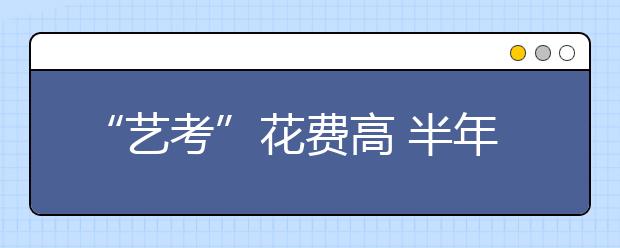 “艺考”花费高 半年